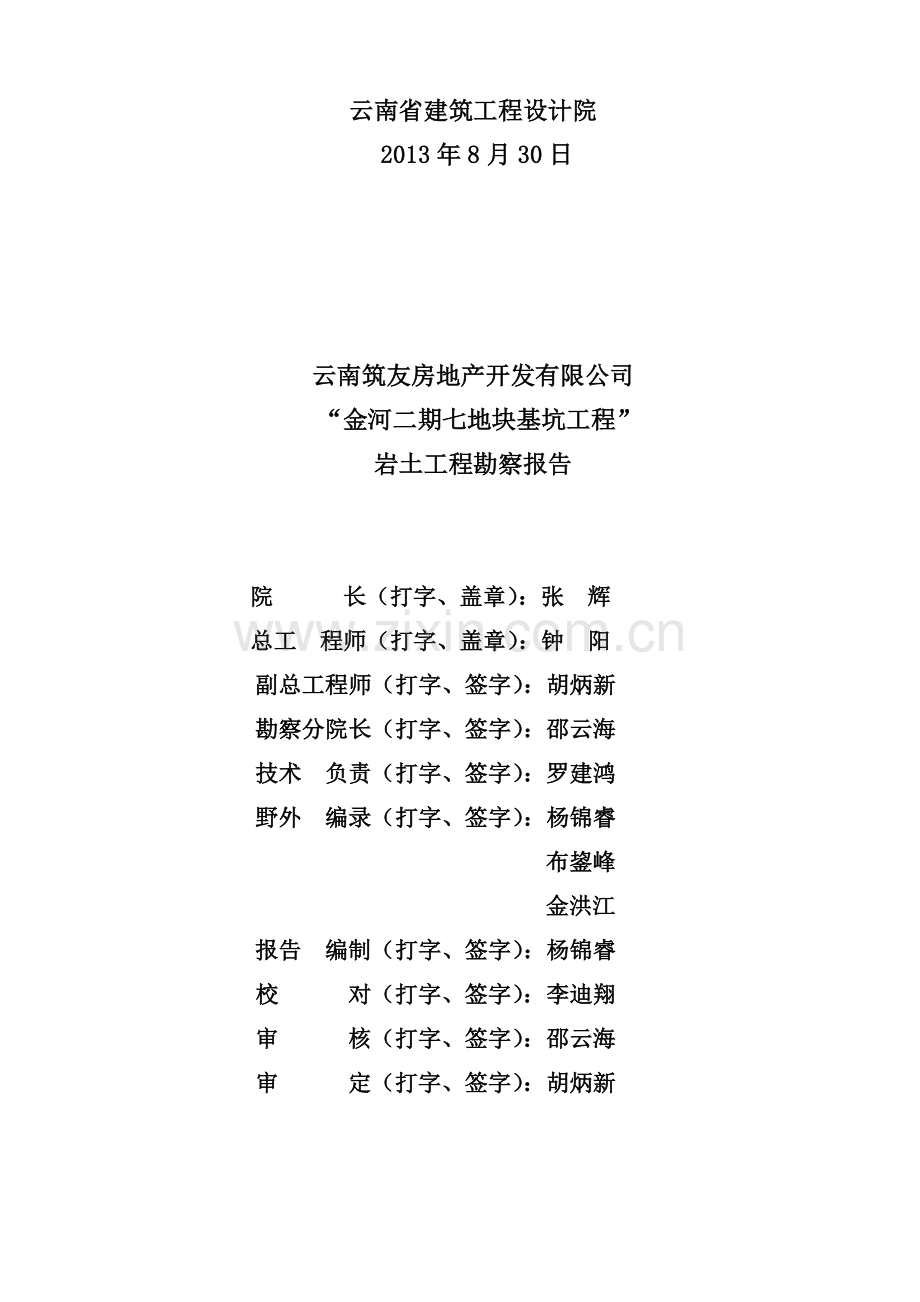 云南省建筑工程设计院
2013 年 8 月 30 日

云南筑友房地产开发有限公司
“金河二期七地块基坑工程”
岩土工程勘察报告

院　　长（打字、盖章）：张　辉
总工　程师（打字、盖章）：钟　阳
副总工程师（打字、签字）：胡炳新
勘察分院长（打字、签字）：邵云海
技术　负责（打字、签字）：罗建鸿
野外　编录（打字、签字）：杨锦睿
布鋆峰
金洪江
报告　编制（打字、签字）：杨锦睿
校　　对（打字、签字）：李迪翔
审　　核（打字、签字）：邵云海
审　　定（打字、签字）：胡炳新

www.zixin.com.cn